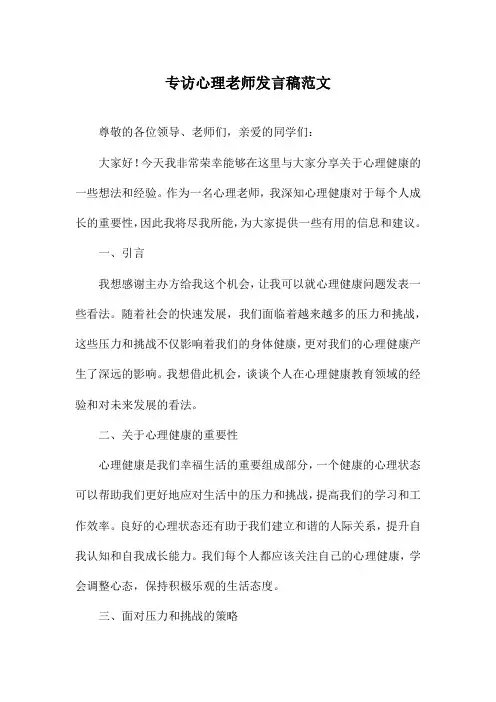 专访心理老师发言稿范文

尊敬的各位领导、老师们，亲爱的同学们：

大家好！今天我非常荣幸能够在这里与大家分享关于心理健康的一些想法和经验。作为一名心理老师，我深知心理健康对于每个人成长的重要性，因此我将尽我所能，为大家提供一些有用的信息和建议。

一、引言

我想感谢主办方给我这个机会，让我可以就心理健康问题发表一些看法。随着社会的快速发展，我们面临着越来越多的压力和挑战，这些压力和挑战不仅影响着我们的身体健康，更对我们的心理健康产生了深远的影响。我想借此机会，谈谈个人在心理健康教育领域的经验和对未来发展的看法。

二、关于心理健康的重要性

心理健康是我们幸福生活的重要组成部分，一个健康的心理状态可以帮助我们更好地应对生活中的压力和挑战，提高我们的学习和工作效率。良好的心理状态还有助于我们建立和谐的人际关系，提升自我认知和自我成长能力。我们每个人都应该关注自己的心理健康，学会调整心态，保持积极乐观的生活态度。

三、面对压力和挑战的策略